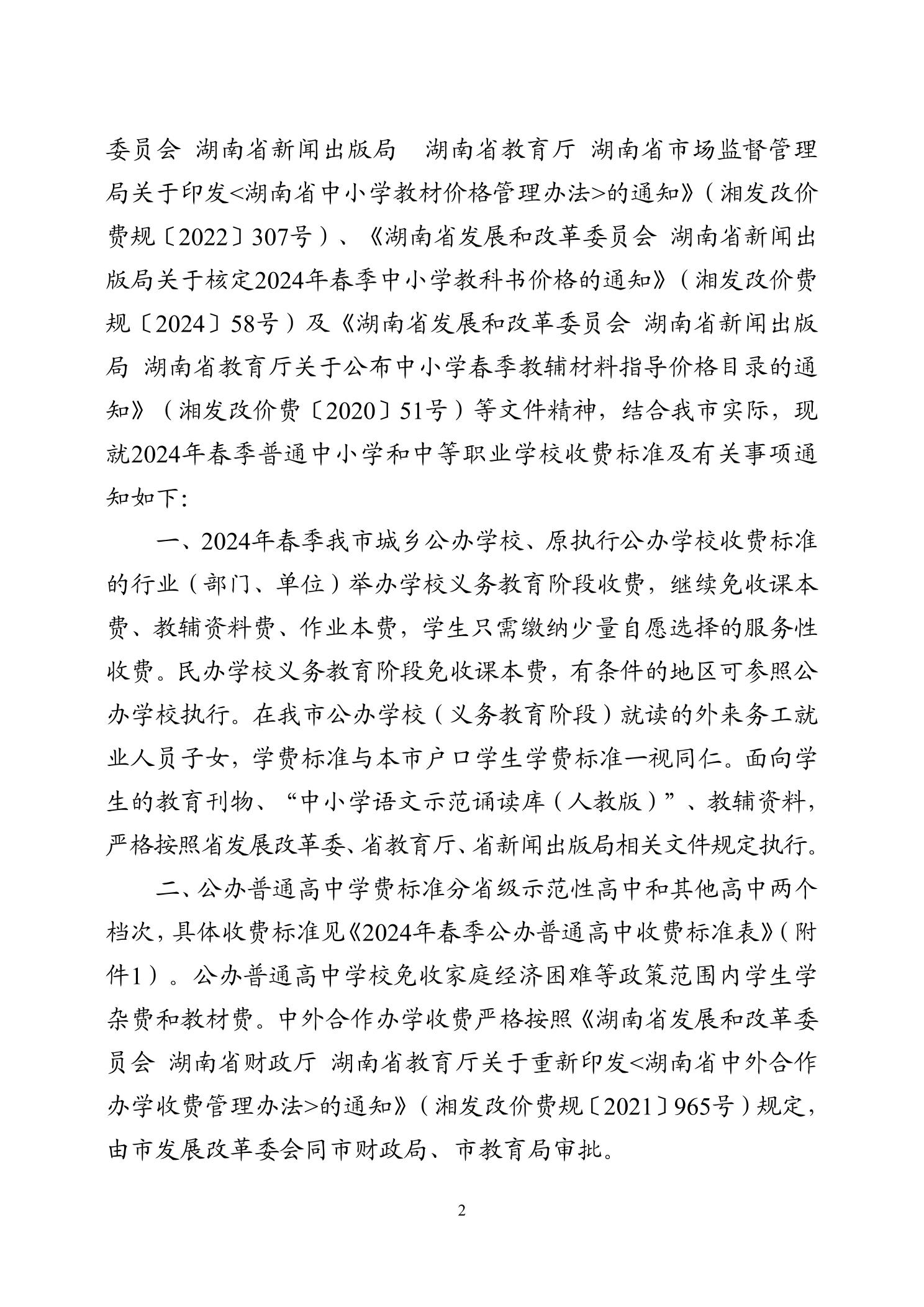 委员会 湖南省新闻出版局 湖南省教育厅 湖南省市场监督管理局关于印发<湖南省中小学教材价格管理办法>的通知》（湘发改价费规〔2022〕307号）、《湖南省发展和改革委员会 湖南省新闻出版局关于核定2024年春季中小学教科书价格的通知》（湘发改价费规〔2024〕58号）及《湖南省发展和改革委员会 湖南省新闻出版局 湖南省教育厅关于公布中小学春季教辅材料指导价格目录的通知》（湘发改价费〔2020〕51号）等文件精神，结合我市实际，现就2024年春季普通中小学和中等职业学校收费标准及有关事项通知如下：

一、2024年春季我市城乡公办学校、原执行公办学校收费标准的行业（部门、单位）举办学校义务教育阶段收费，继续免收课本费、教辅资料费、作业本费，学生只需缴纳少量自愿选择的服务性收费。民办学校义务教育阶段免收课本费，有条件的地区可参照公办学校执行。在我市公办学校（义务教育阶段）就读的外来务工就业人员子女，学费标准与本市户口学生学费标准一视同仁。面向学生的教育刊物、“中小学语文示范诵读库（人教版）”、教辅资料，严格按照省发展改革委、省教育厅、省新闻出版局相关文件规定执行。

二、公办普通高中学费标准分省级示范性高中和其他高中两个档次，具体收费标准见《2024年春季公办普通高中收费标准表》（附件1）。公办普通高中学校免收家庭经济困难等政策范围内学生学杂费和教材费。中外合作办学收费严格按照《湖南省发展和改革委员会 湖南省财政厅 湖南省教育厅关于重新印发<湖南省中外合作办学收费管理办法>的通知》（湘发改价费规〔2021〕965号）规定，由市发展改革委会同市财政局、市教育局审批。

2